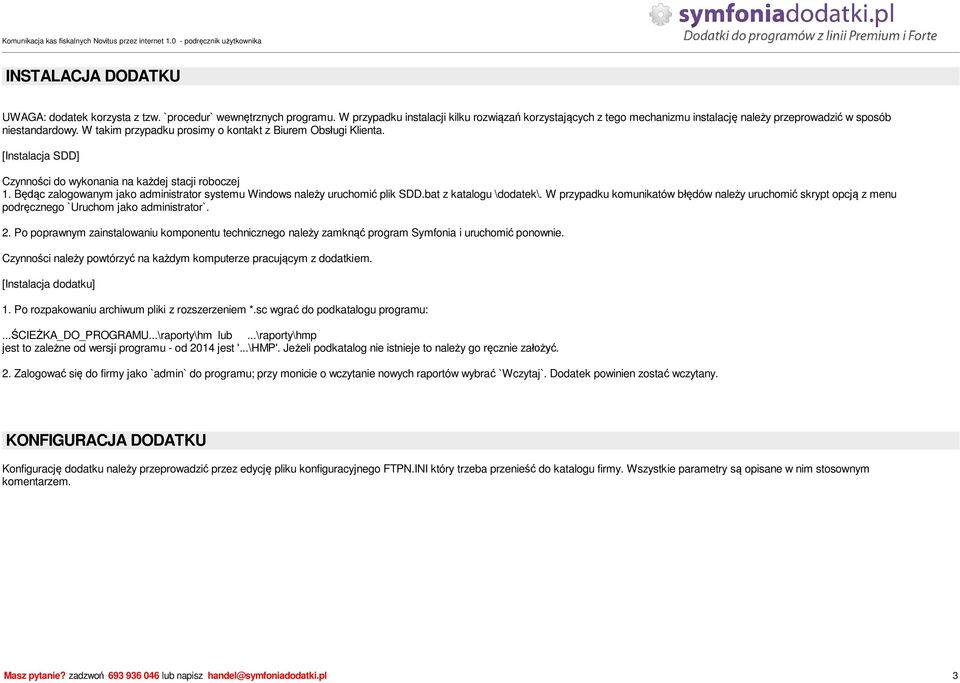 Komunikacja kas fiskalnych Novitus przez internet 1.0 - podręcznik użytkownika

symfoniadodatki.pl
Dodatki do programów z linii Premium i Forte

INSTALACJA DODATKU

UWAGA: dodatek korzysta z tzw. `procedur` wewnętrznych programu. W przypadku instalacji kilku rozwiązań korzystających z tego mechanizmu instalację należy przeprowadzić w sposób niestandardowy. W takim przypadku prosimy o kontakt z Biurem Obsługi Klienta.

[Instalacja SDD]

Czynności do wykonania na każdej stacji roboczej
1. Będąc zalogowanym jako administrator systemu Windows należy uruchomić plik SDD.bat z katalogu \dodatek\. W przypadku komunikatów błędów należy uruchomić skrypt opcją z menu podręcznego `Uruchom jako administrator`.

2. Po poprawnym zainstalowaniu komponentu technicznego należy zamknąć program Symfonia i uruchomić ponownie.

Czynności należy powtórzyć na każdym komputerze pracującym z dodatkiem.

[Instalacja dodatku]

1. Po rozpakowaniu archiwum pliki z rozszerzeniem *.sc wgrać do podkatalogu programu:

...ŚCIEŻKA_DO_PROGRAMU...\raporty\hm lub ...\raporty\hmp
jest to zależne od wersji programu - od 2014 jest '...\HMP'. Jeżeli podkatalog nie istnieje to należy go ręcznie założyć.

2. Zalogować się do firmy jako `admin` do programu; przy monicie o wczytanie nowych raportów wybrać `Wczytaj`. Dodatek powinien zostać wczytany.

KONFIGURACJA DODATKU

Konfigurację dodatku należy przeprowadzić przez edycję pliku konfiguracyjnego FTPN.INI który trzeba przenieść do katalogu firmy. Wszystkie parametry są opisane w nim stosownym komentarzem.

Masz pytanie? zadzwoń 693 936 046 lub napisz handel@symfoniadodatki.pl

3